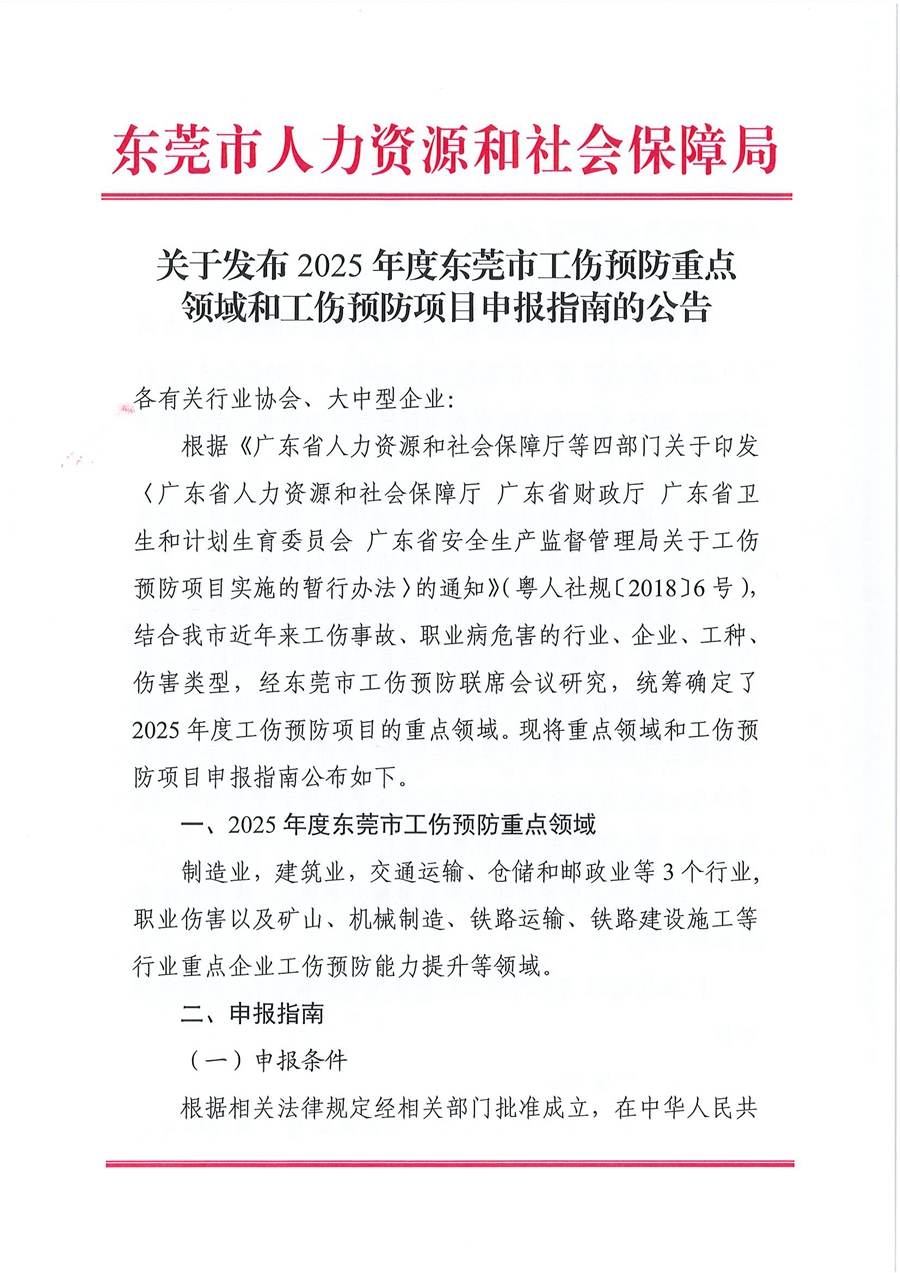 东莞市人力资源和社会保障局

关于发布 2025 年度东莞市工伤预防重点领域和工伤预防项目申报指南的公告

各有关行业协会、大中型企业：

根据《广东省人力资源和社会保障厅等四部门关于印发〈广东省人力资源和社会保障厅 广东省财政厅 广东省卫生和计划生育委员会 广东省安全生产监督管理局关于工伤预防项目实施的暂行办法〉的通知》（粤人社规〔2018〕6 号），结合我市近年来工伤事故、职业病危害的行业、企业、工种、伤害类型，经东莞市工伤预防联席会议研究，统筹确定了 2025 年度工伤预防项目的重点领域。现将重点领域和工伤预防项目申报指南公布如下。

一、2025 年度东莞市工伤预防重点领域

制造业，建筑业，交通运输、仓储和邮政业等 3 个行业，职业伤害以及矿山、机械制造、铁路运输、铁路建设施工等行业重点企业工伤预防能力提升等领域。

二、申报指南

（一）申报条件

根据相关法律规定经相关部门批准成立，在中华人民共